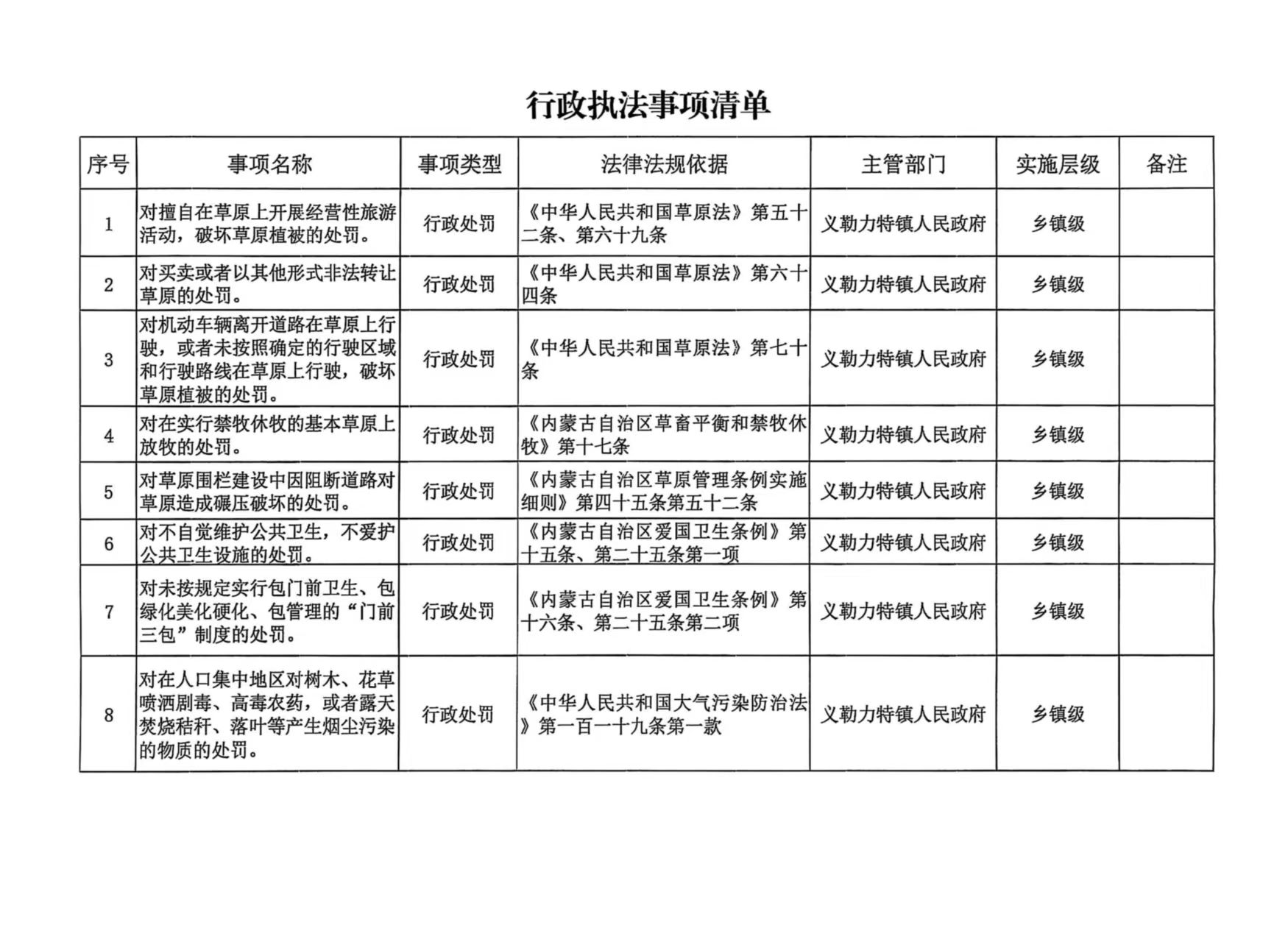 行政执法事项清单

| 序号 | 事项名称 | 事项类型 | 法律法规依据 | 主管部门 | 实施层级 | 备注 |
|---|---|---|---|---|---|---|
| 1 | 对擅自在草原上开展经营性旅游活动，破坏草原植被的处罚。 | 行政处罚 | 《中华人民共和国草原法》第五十二条、第六十九条 | 义勒力特镇人民政府 | 乡镇级 | |
| 2 | 对买卖或者以其他形式非法转让草原的处罚。 | 行政处罚 | 《中华人民共和国草原法》第六十四条 | 义勒力特镇人民政府 | 乡镇级 | |
| 3 | 对机动车辆离开道路在草原上行驶，或者未按照确定的行驶区域和行驶路线在草原上行驶，破坏草原植被的处罚。 | 行政处罚 | 《中华人民共和国草原法》第七十条 | 义勒力特镇人民政府 | 乡镇级 | |
| 4 | 对在实行禁牧休牧的基本草原上放牧的处罚。 | 行政处罚 | 《内蒙古自治区草畜平衡和禁牧休牧》第十七条 | 义勒力特镇人民政府 | 乡镇级 | |
| 5 | 对草原围栏建设中因阻断道路对草原造成碾压破坏的处罚。 | 行政处罚 | 《内蒙古自治区草原管理条例实施细则》第四十五条第五十二条 | 义勒力特镇人民政府 | 乡镇级 | |
| 6 | 对不自觉维护公共卫生，不爱护公共卫生设施的处罚。 | 行政处罚 | 《内蒙古自治区爱国卫生条例》第十五条、第二十五条第一项 | 义勒力特镇人民政府 | 乡镇级 | |
| 7 | 对未按规定实行包门前卫生、包绿化美化硬化、包管理的“门前三包”制度的处罚。 | 行政处罚 | 《内蒙古自治区爱国卫生条例》第十六条、第二十五条第二项 | 义勒力特镇人民政府 | 乡镇级 | |
| 8 | 对在人口集中地区对树木、花草喷洒剧毒、高毒农药，或者露天焚烧秸秆、落叶等产生烟尘污染的物质的处罚。 | 行政处罚 | 《中华人民共和国大气污染防治法》第一百一十九条第一款 | 义勒力特镇人民政府 | 乡镇级 | |